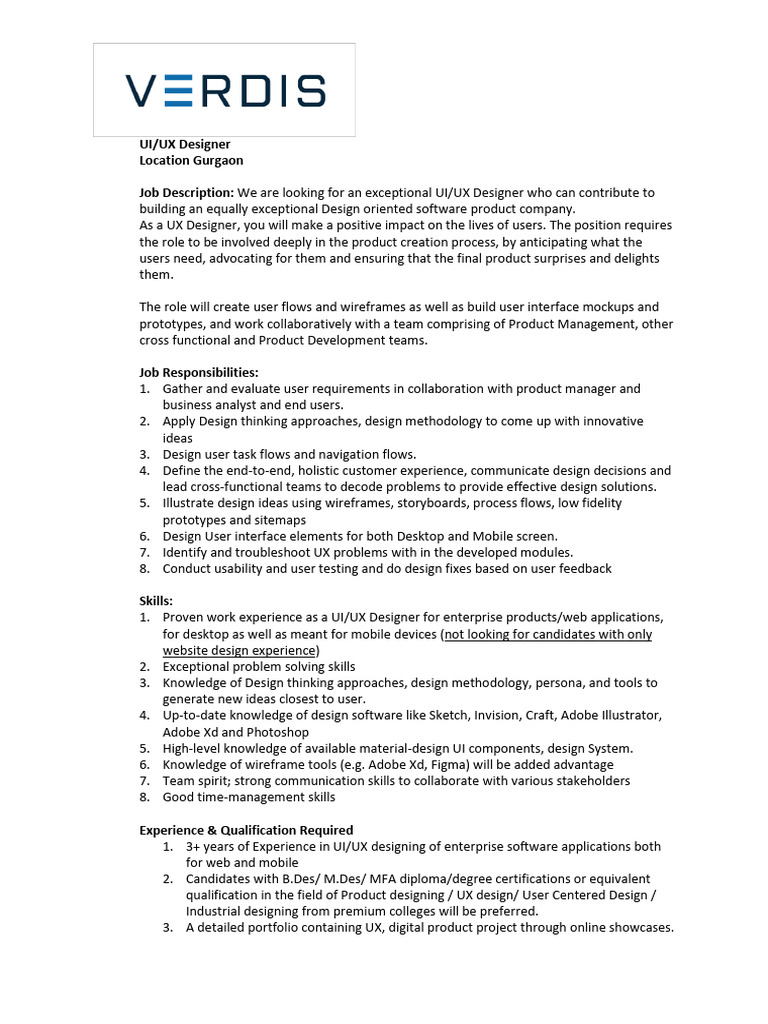 VERDIS

UI/UX Designer
Location Gurgaon

Job Description: We are looking for an exceptional UI/UX Designer who can contribute to building an equally exceptional Design oriented software product company.
As a UX Designer, you will make a positive impact on the lives of users. The position requires the role to be involved deeply in the product creation process, by anticipating what the users need, advocating for them and ensuring that the final product surprises and delights them.

The role will create user flows and wireframes as well as build user interface mockups and prototypes, and work collaboratively with a team comprising of Product Management, other cross functional and Product Development teams.

Job Responsibilities:
1. Gather and evaluate user requirements in collaboration with product manager and business analyst and end users.
2. Apply Design thinking approaches, design methodology to come up with innovative ideas
3. Design user task flows and navigation flows.
4. Define the end-to-end, holistic customer experience, communicate design decisions and lead cross-functional teams to decode problems to provide effective design solutions.
5. Illustrate design ideas using wireframes, storyboards, process flows, low fidelity prototypes and sitemaps
6. Design User interface elements for both Desktop and Mobile screen.
7. Identify and troubleshoot UX problems with in the developed modules.
8. Conduct usability and user testing and do design fixes based on user feedback

Skills:
1. Proven work experience as a UI/UX Designer for enterprise products/web applications, for desktop as well as meant for mobile devices (not looking for candidates with only website design experience)
2. Exceptional problem solving skills
3. Knowledge of Design thinking approaches, design methodology, persona, and tools to generate new ideas closest to user.
4. Up-to-date knowledge of design software like Sketch, Invision, Craft, Adobe Illustrator, Adobe Xd and Photoshop
5. High-level knowledge of available material-design UI components, design System.
6. Knowledge of wireframe tools (e.g. Adobe Xd, Figma) will be added advantage
7. Team spirit; strong communication skills to collaborate with various stakeholders
8. Good time-management skills

Experience & Qualification Required
1. 3+ years of Experience in UI/UX designing of enterprise software applications both for web and mobile
2. Candidates with B.Des/ M.Des/ MFA diploma/degree certifications or equivalent qualification in the field of Product designing / UX design/ User Centered Design / Industrial designing from premium colleges will be preferred.
3. A detailed portfolio containing UX, digital product project through online showcases.